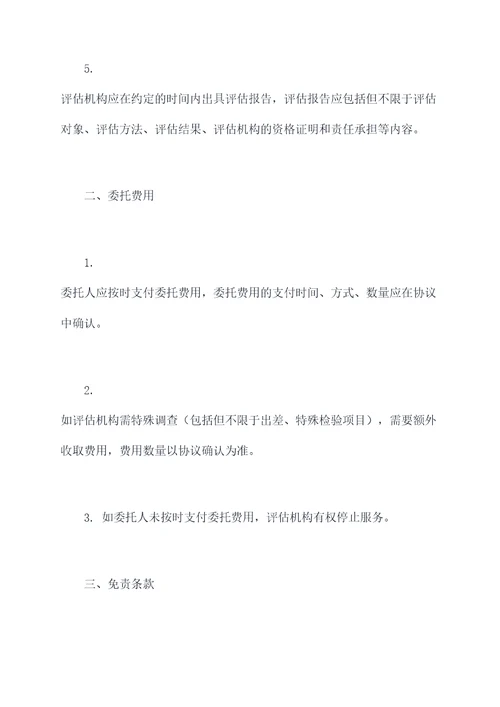 5.

评估机构应在约定的时间内出具评估报告，评估报告应包括但不限于评估对象、评估方法、评估结果、评估机构的资格证明和责任承担等内容。

二、委托费用

1.

委托人应按时支付委托费用，委托费用的支付时间、方式、数量应在协议中确认。

2.

如评估机构需特殊调查（包括但不限于出差、特殊检验项目），需要额外收取费用，费用数量以协议确认为准。

3. 如委托人未按时支付委托费用，评估机构有权停止服务。

三、免责条款